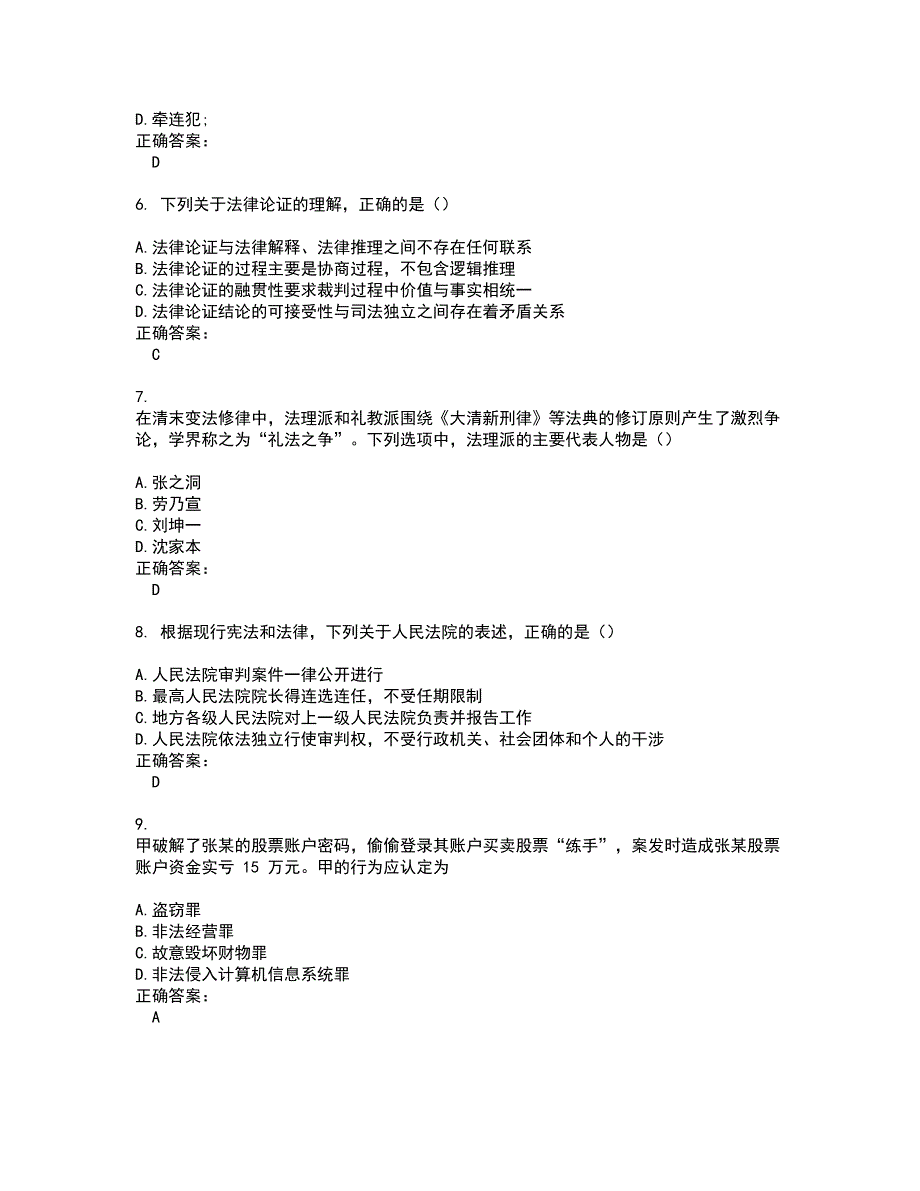 D.牵连犯;
正确答案:
D

6. 下列关于法律论证的理解，正确的是（）

A.法律论证与法律解释、法律推理之间不存在任何联系
B.法律论证的过程主要是协商过程，不包含逻辑推理
C.法律论证的融贯性要求裁判过程中价值与事实相统一
D.法律论证结论的可接受性与司法独立之间存在着矛盾关系
正确答案:
C

7.
在清末变法修律中，法理派和礼教派围绕《大清新刑律》等法典的修订原则产生了激烈争论，学界称之为“礼法之争”。下列选项中，法理派的主要代表人物是（）

A.张之洞
B.劳乃宣
C.刘坤一
D.沈家本
正确答案:
D

8. 根据现行宪法和法律，下列关于人民法院的表述，正确的是（）

A.人民法院审判案件一律公开进行
B.最高人民法院院长得连选连任，不受任期限制
C.地方各级人民法院对上一级人民法院负责并报告工作
D.人民法院依法独立行使审判权，不受行政机关、社会团体和个人的干涉
正确答案:
D

9.
甲破解了张某的股票账户密码，偷偷登录其账户买卖股票“练手”，案发时造成张某股票账户资金实亏 15 万元。甲的行为应认定为

A.盗窃罪
B.非法经营罪
C.故意毁坏财物罪
D.非法侵入计算机信息系统罪
正确答案:
A